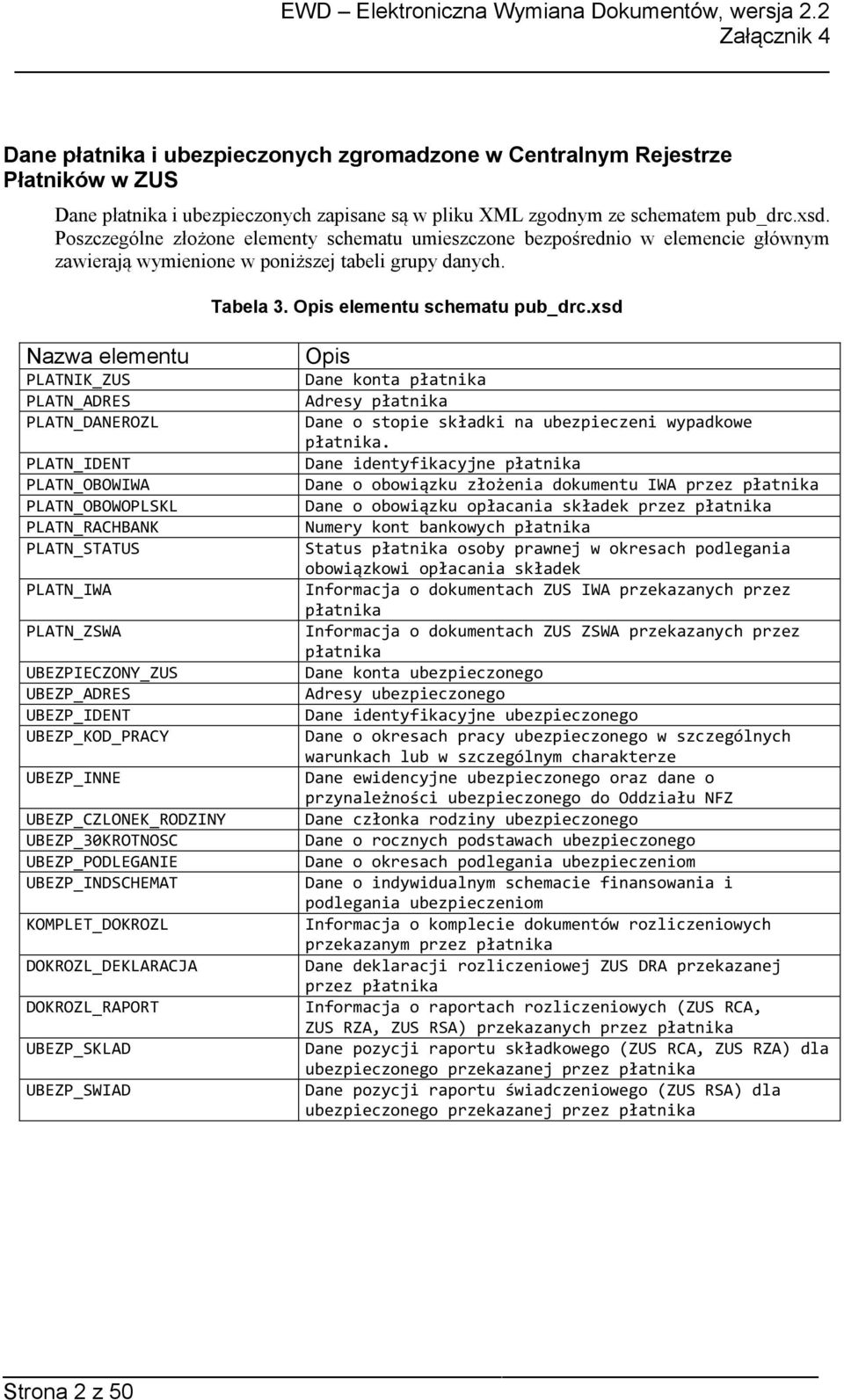 EWD – Elektroniczna Wymiana Dokumentów, wersja 2.2
Załącznik 4

Dane płatnika i ubezpieczonych zgromadzone w Centralnym Rejestrze Płatników w ZUS

Dane płatnika i ubezpieczonych zapisane są w pliku XML zgodnym ze schematem pub_drc.xsd. Poszczególne złożone elementy schematu umieszczone bezpośrednio w elemencie głównym zawierają wymienione w poniższej tabeli grupy danych.

Tabela 3. Opis elementu schematu pub_drc.xsd

| Nazwa elementu | Opis |
|---|---|
| PLATNIK_ZUS | Dane konta płatnika |
| PLATN_ADRES | Adresy płatnika |
| PLATN_DANEROZL | Dane o stopie składki na ubezpieczeni wypadkowe płatnika. |
| PLATN_IDENT | Dane identyfikacyjne płatnika |
| PLATN_OBOWIWA | Dane o obowiązku złożenia dokumentu IWA przez płatnika |
| PLATN_OBOWOPLSKL | Dane o obowiązku opłacania składek przez płatnika |
| PLATN_RACHBANK | Numery kont bankowych płatnika |
| PLATN_STATUS | Status płatnika osoby prawnej w okresach podlegania obowiązkowi opłacania składek |
| PLATN_IWA | Informacja o dokumentach ZUS IWA przekazanych przez płatnika |
| PLATN_ZSWA | Informacja o dokumentach ZUS ZSWA przekazanych przez płatnika |
| UBEZPIECZONY_ZUS | Dane konta ubezpieczonego |
| UBEZP_ADRES | Adresy ubezpieczonego |
| UBEZP_IDENT | Dane identyfikacyjne ubezpieczonego |
| UBEZP_KOD_PRACY | Dane o okresach pracy ubezpieczonego w szczególnych warunkach lub w szczególnym charakterze |
| UBEZP_INNE | Dane ewidencyjne ubezpieczonego oraz dane o przynależności ubezpieczonego do Oddziału NFZ |
| UBEZP_CZLONEK_RODZINY | Dane członka rodziny ubezpieczonego |
| UBEZP_30KROTNOSC | Dane o rocznych podstawach ubezpieczonego |
| UBEZP_PODLEGANIE | Dane o okresach podlegania ubezpieczeniom |
| UBEZP_INDSCHEMAT | Dane o indywidualnym schemacie finansowania i podlegania ubezpieczeniom |
| KOMPLET_DOKROZL | Informacja o komplecie dokumentów rozliczeniowych przekazanym przez płatnika |
| DOKROZL_DEKLARACJA | Dane deklaracji rozliczeniowej ZUS DRA przekazanej przez płatnika |
| DOKROZL_RAPORT | Informacja o raportach rozliczeniowych (ZUS RCA, ZUS RZA, ZUS RSA) przekazanych przez płatnika |
| UBEZP_SKLAD | Dane pozycji raportu składkowego (ZUS RCA, ZUS RZA) dla ubezpieczonego przekazanej przez płatnika |
| UBEZP_SWIAD | Dane pozycji raportu świadczeniowego (ZUS RSA) dla ubezpieczonego przekazanej przez płatnika |

Strona 2 z 50